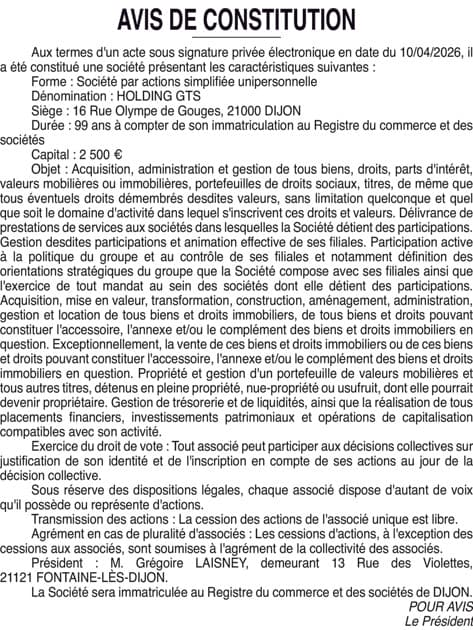 AVIS DE CONSTITUTION

Aux termes d'un acte sous signature privée électronique en date du 10/04/2026, il a été constitué une société présentant les caractéristiques suivantes :

Forme : Société par actions simplifiée unipersonnelle

Dénomination : HOLDING GTS

Siège : 16 Rue Olympe de Gouges, 21000 DIJON

Durée : 99 ans à compter de son immatriculation au Registre du commerce et des sociétés

Capital : 2 500 €

Objet : Acquisition, administration et gestion de tous biens, droits, parts d'intérêt, valeurs mobilières ou immobilières, portefeuilles de droits sociaux, titres, de même que tous éventuels droits démembrés desdites valeurs, sans limitation quelconque et quel que soit le domaine d'activité dans lequel s'inscrivent ces droits et valeurs. Délivrance de prestations de services aux sociétés dans lesquelles la Société détient des participations. Gestion desdites participations et animation effective de ses filiales. Participation active à la politique du groupe et au contrôle de ses filiales et notamment définition des orientations stratégiques du groupe que la Société compose avec ses filiales ainsi que l'exercice de tout mandat au sein des sociétés dont elle détient des participations. Acquisition, mise en valeur, transformation, construction, aménagement, administration, gestion et location de tous biens et droits immobiliers, de tous biens et droits pouvant constituer l'accessoire, l'annexe et/ou le complément des biens et droits immobiliers en question. Exceptionnellement, la vente de ces biens et droits immobiliers ou de ces biens et droits pouvant constituer l'accessoire, l'annexe et/ou le complément des biens et droits immobiliers en question. Propriété et gestion d'un portefeuille de valeurs mobilières et tous autres titres, détenus en pleine propriété, nue-propriété ou usufruit, dont elle pourrait devenir propriétaire. Gestion de trésorerie et de liquidités, ainsi que la réalisation de tous placements financiers, investissements patrimoniaux et opérations de capitalisation compatibles avec son activité.

Exercice du droit de vote : Tout associé peut participer aux décisions collectives sur justification de son identité et de l'inscription en compte de ses actions au jour de la décision collective.

Sous réserve des dispositions légales, chaque associé dispose d'autant de voix qu'il possède ou représente d'actions.

Transmission des actions : La cession des actions de l'associé unique est libre.

Agrément en cas de pluralité d'associés : Les cessions d'actions, à l'exception des cessions aux associés, sont soumises à l'agrément de la collectivité des associés.

Président : M. Grégoire LAISNEY, demeurant 13 Rue des Violettes, 21121 FONTAINE-LÈS-DIJON.

La Société sera immatriculée au Registre du commerce et des sociétés de DIJON.

POUR AVIS
Le Président